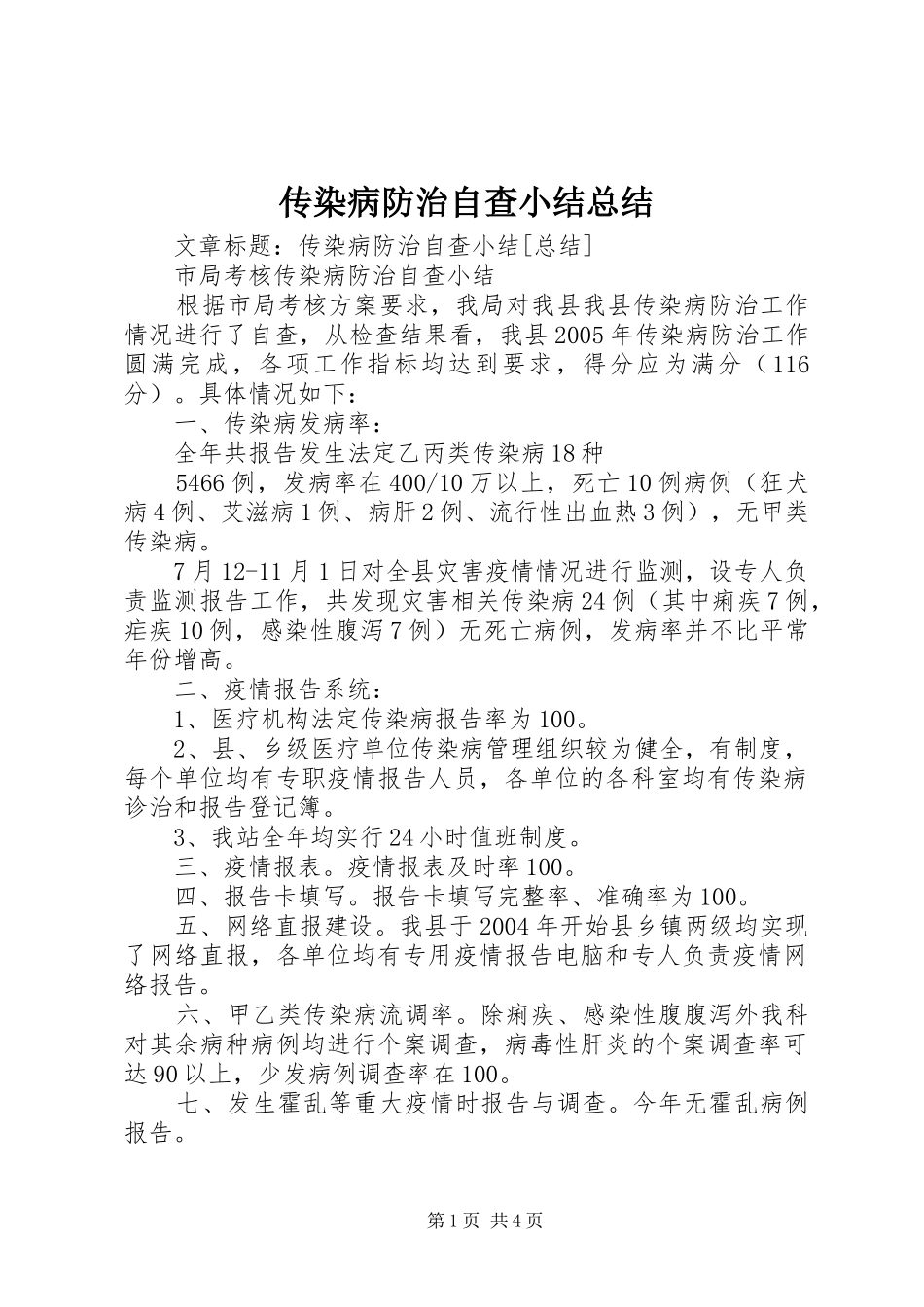 传染病防治自查小结总结

文章标题：传染病防治自查小结[总结]

市局考核传染病防治自查小结

根据市局考核方案要求，我局对我县我县传染病防治工作情况进行了自查，从检查结果看，我县2005年传染病防治工作圆满完成，各项工作指标均达到要求，得分应为满分（116分）。具体情况如下：

一、传染病发病率：

全年共报告发生法定乙丙类传染病18种

5466例，发病率在400/10万以上，死亡10例病例（狂犬病4例、艾滋病1例、病肝2例、流行性出血热3例），无甲类传染病。

7月12-11月1日对全县灾害疫情情况进行监测，设专人负责监测报告工作，共发现灾害相关传染病24例（其中痢疾7例，疟疾10例，感染性腹泻7例）无死亡病例，发病率并不比平常年份增高。

二、疫情报告系统：

1、医疗机构法定传染病报告率为100。

2、县、乡级医疗单位传染病管理组织较为健全，有制度，每个单位均有专职疫情报告人员，各单位的各科室均有传染病诊治和报告登记簿。

3、我站全年均实行24小时值班制度。

三、疫情报表。疫情报表及时率100。

四、报告卡填写。报告卡填写完整率、准确率为100。

五、网络直报建设。我县于2004年开始县乡镇两级均实现了网络直报，各单位均有专用疫情报告电脑和专人负责疫情网络报告。

六、甲乙类传染病流调率。除痢疾、感染性腹腹泻外我科对其余病种病例均进行个案调查，病毒性肝炎的个案调查率可达90以上，少发病例调查率在100。

七、发生霍乱等重大疫情时报告与调查。今年无霍乱病例报告。

第1页 共4页